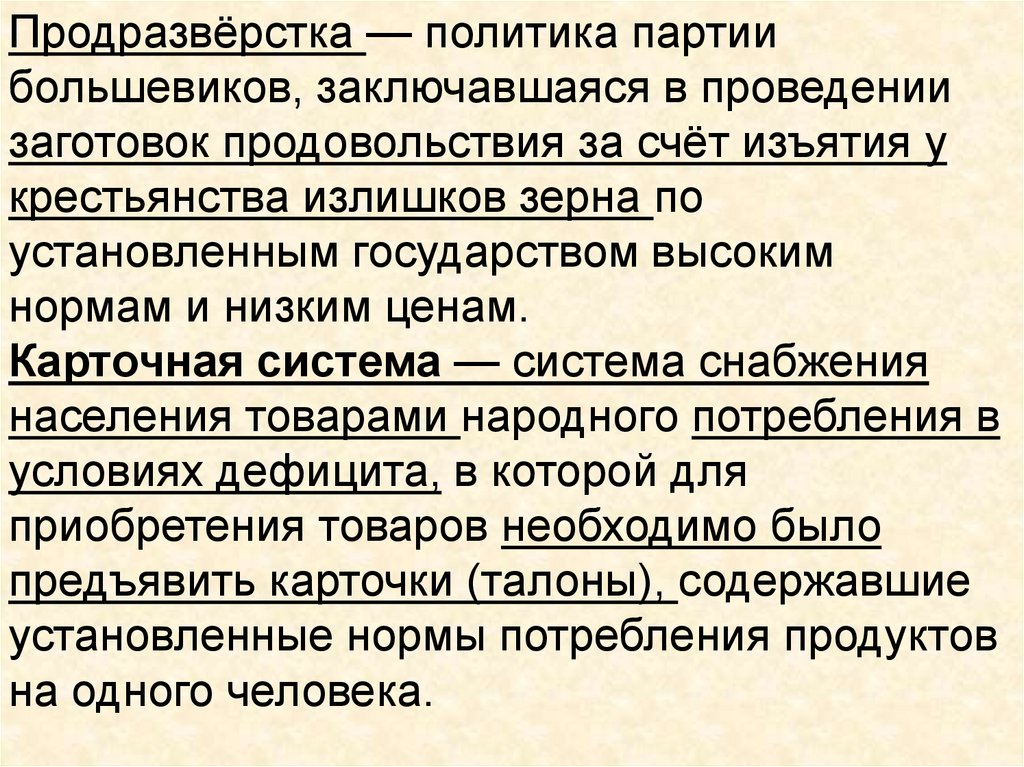 Продразвёрстка — политика партии большевиков, заключавшаяся в проведении заготовок продовольствия за счёт изъятия у крестьянства излишков зерна по установленным государством высоким нормам и низким ценам.

Карточная система — система снабжения населения товарами народного потребления в условиях дефицита, в которой для приобретения товаров необходимо было предъявить карточки (талоны), содержавшие установленные нормы потребления продуктов на одного человека.